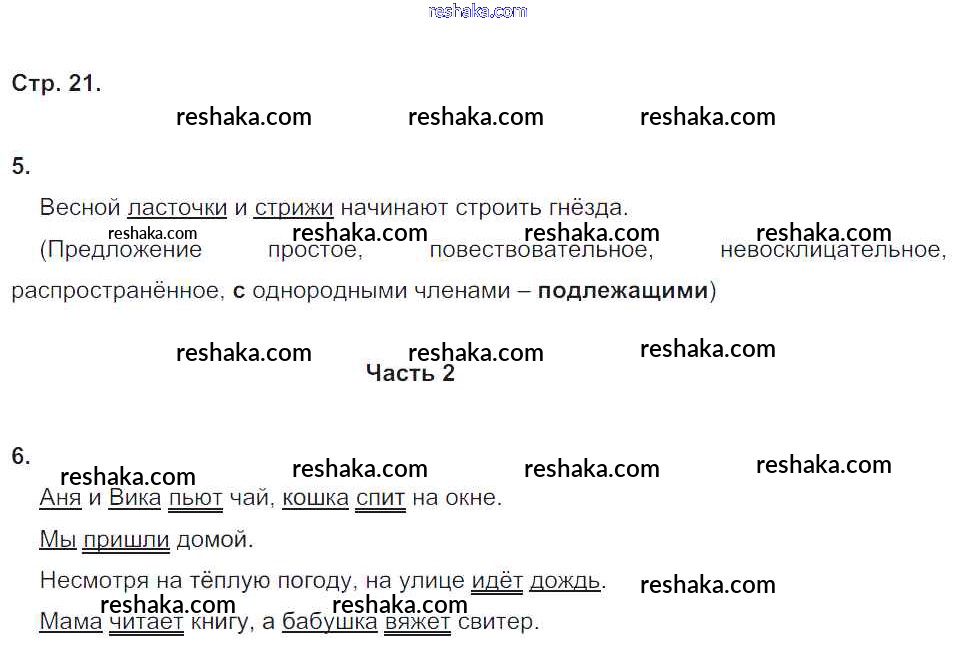 Стр. 21.

5.

Весной ласточки и стрижи начинают строить гнёзда.
(Предложение простое, повествовательное, невосклицательное, распространённое, с однородными членами – подлежащими)

Часть 2

6.

Аня и Вика пьют чай, кошка спит на окне.

Мы пришли домой.

Несмотря на тёплую погоду, на улице идёт дождь.

Мама читает книгу, а бабушка вяжет свитер.

reshaka.com